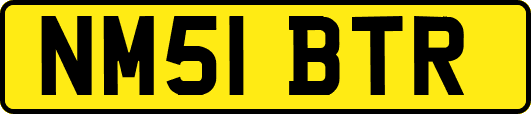 NM51 BTR